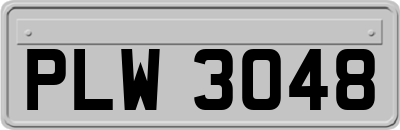 PLW 3048